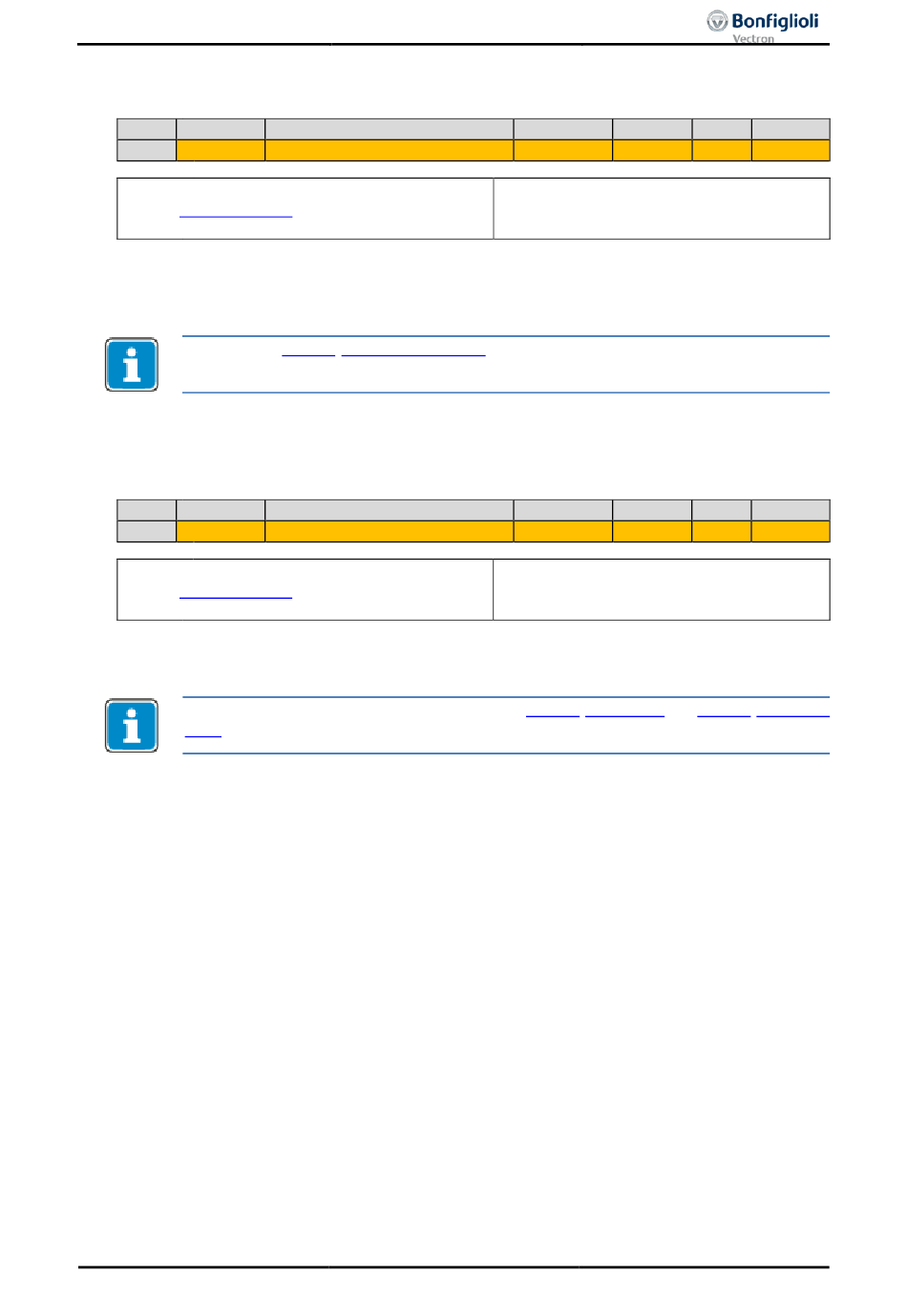 Bonfiglioli
Vectron